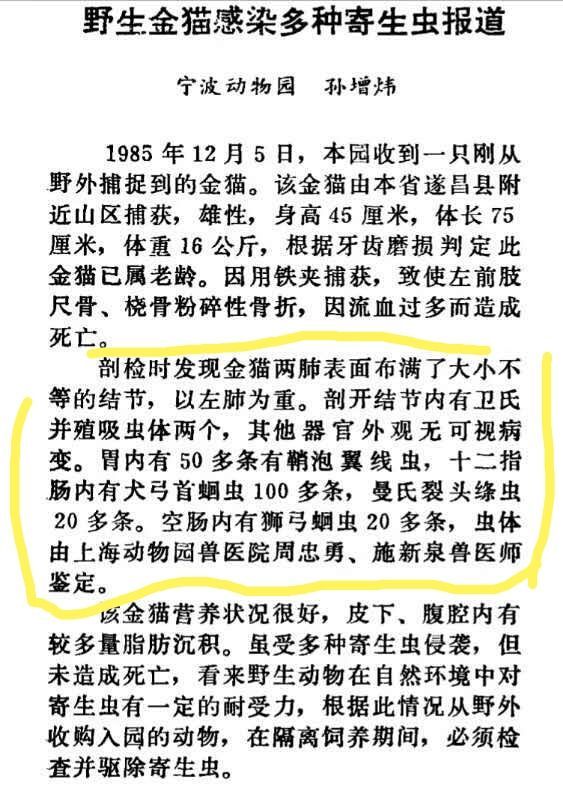 野生金猫感染多种寄生虫报道

宁波动物园 孙增炜

1985年12月5日，本园收到一只刚从野外捕捉到的金猫。该金猫由本省遂昌县附近山区捕获，雄性，身高45厘米，体长75厘米，体重16公斤，根据牙齿磨损判定此金猫已属老龄。因用铁夹捕获，致使左前肢尺骨、桡骨粉碎性骨折，因流血过多而造成死亡。

剖检时发现金猫两肺表面布满了大小不等的结节，以左肺为重。剖开结节内有卫氏并殖吸虫体两个，其他器官外观无可视病变。胃内有50多条有鞘泡翼线虫，十二指肠内有犬弓首蛔虫100多条，曼氏裂头绦虫20多条。空肠内有狮弓蛔虫20多条，虫体由上海动物园兽医院周忠勇、施新泉兽医师鉴定。

该金猫营养状况很好，皮下、腹腔内有较多量脂肪沉积。虽受多种寄生虫侵袭，但未造成死亡，看来野生动物在自然环境中对寄生虫有一定的耐受力，根据此情况从野外收购入园的动物，在隔离饲养期间，必须检查并驱除寄生虫。